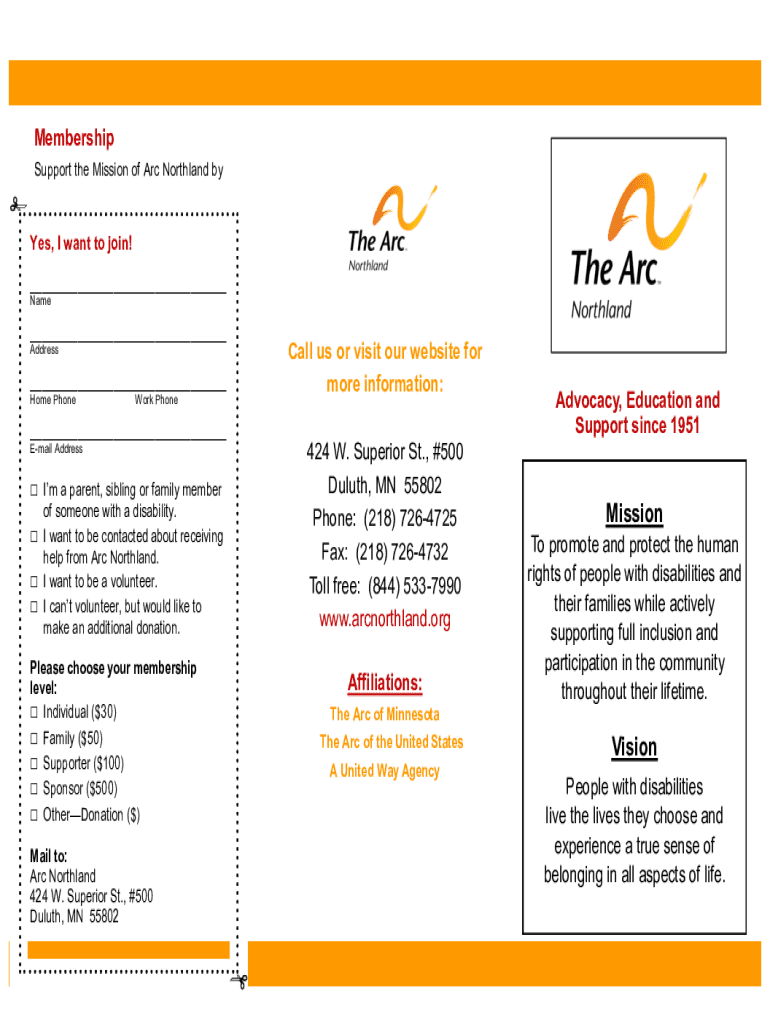 Membership

Support the Mission of Arc Northland by

Yes, I want to join!

Name

Address

Home Phone Work Phone

E-mail Address

☐ I'm a parent, sibling or family member of someone with a disability.
☐ I want to be contacted about receiving help from Arc Northland.
☐ I want to be a volunteer.
☐ I can't volunteer, but would like to make an additional donation.

Please choose your membership level:
☐ Individual ($30)
☐ Family ($50)
☐ Supporter ($100)
☐ Sponsor ($500)
☐ Other—Donation ($)

Mail to:
Arc Northland
424 W. Superior St., #500
Duluth, MN 55802

The Arc. Northland

Call us or visit our website for more information:

424 W. Superior St., #500
Duluth, MN 55802
Phone: (218) 726-4725
Fax: (218) 726-4732
Toll free: (844) 533-7990
www.arcnorthland.org

Affiliations:
The Arc of Minnesota
The Arc of the United States
A United Way Agency

The Arc. Northland

Advocacy, Education and Support since 1951

Mission
To promote and protect the human rights of people with disabilities and their families while actively supporting full inclusion and participation in the community throughout their lifetime.

Vision
People with disabilities live the lives they choose and experience a true sense of belonging in all aspects of life.